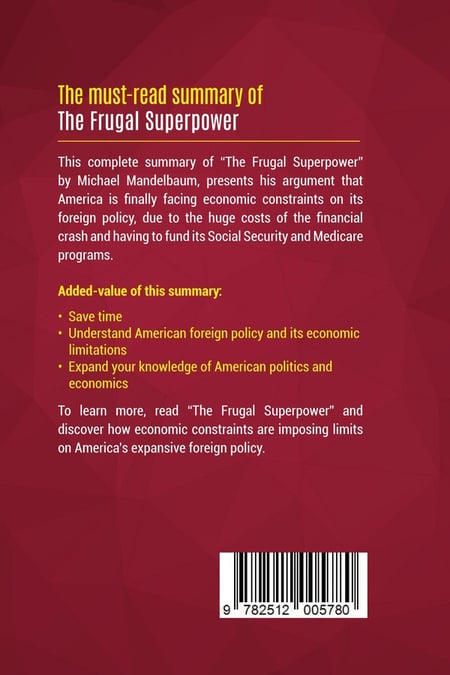 The must-read summary of
The Frugal Superpower

This complete summary of "The Frugal Superpower" by Michael Mandelbaum, presents his argument that America is finally facing economic constraints on its foreign policy, due to the huge costs of the financial crash and having to fund its Social Security and Medicare programs.

Added-value of this summary:

• Save time
• Understand American foreign policy and its economic limitations
• Expand your knowledge of American politics and economics

To learn more, read "The Frugal Superpower" and discover how economic constraints are imposing limits on America's expansive foreign policy.

9 782512 005780